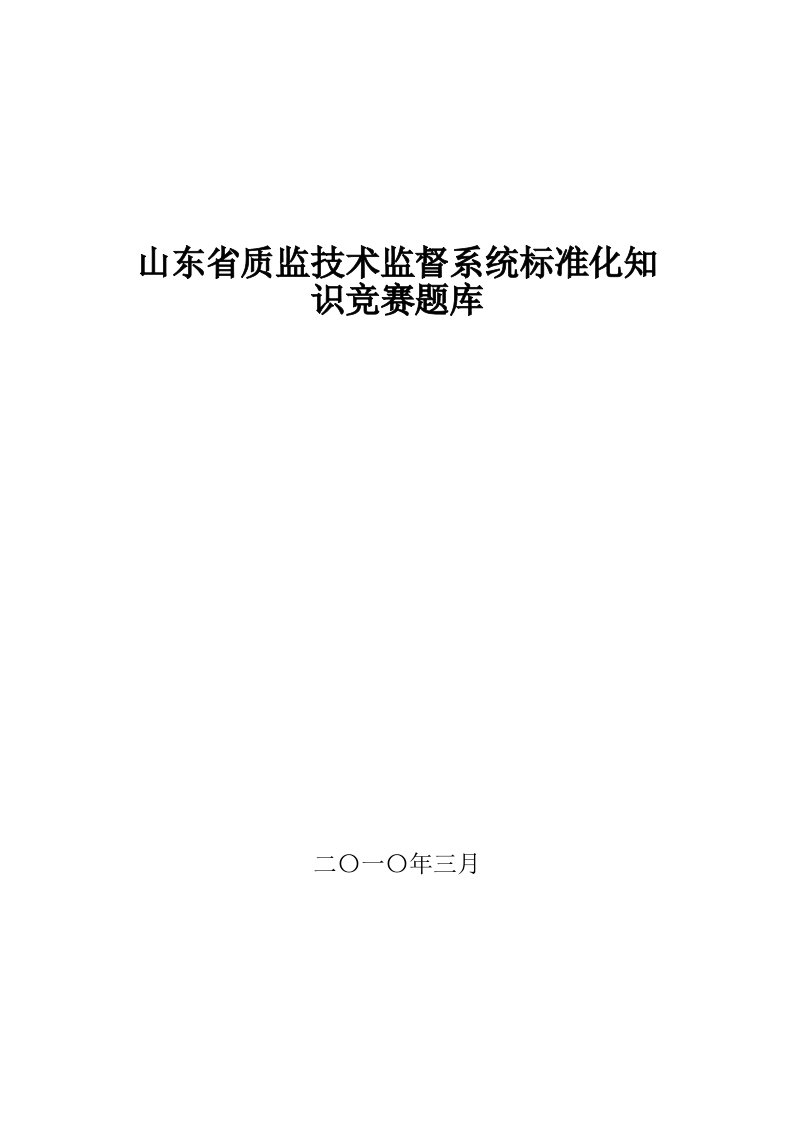 山东省质监技术监督系统标准化知识竞赛题库

二〇一〇年三月